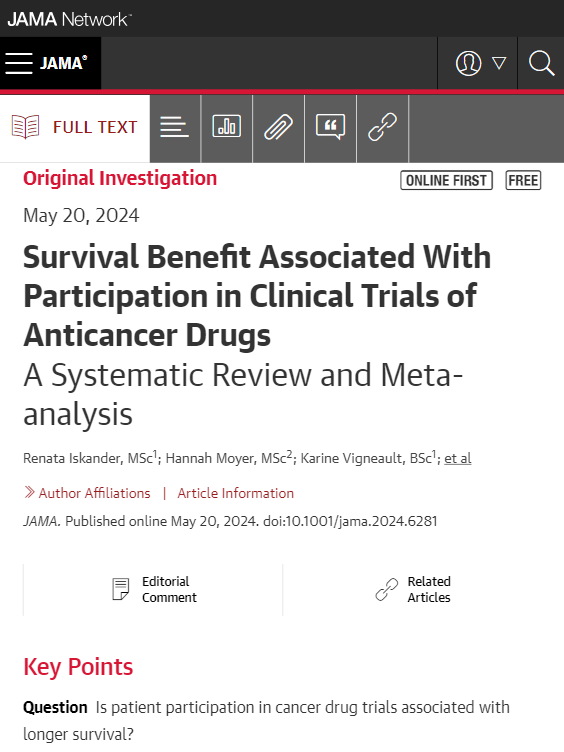 JAMA Network

JAMA®

FULL TEXT

Original Investigation

ONLINE FIRST FREE

May 20, 2024

Survival Benefit Associated With Participation in Clinical Trials of Anticancer Drugs

A Systematic Review and Meta-analysis

Renata Iskander, MSc$^1$; Hannah Moyer, MSc$^2$; Karine Vigneault, BSc$^1$; et al

Author Affiliations | Article Information

JAMA. Published online May 20, 2024. doi:10.1001/jama.2024.6281

Editorial Comment

Related Articles

Key Points

Question Is patient participation in cancer drug trials associated with longer survival?